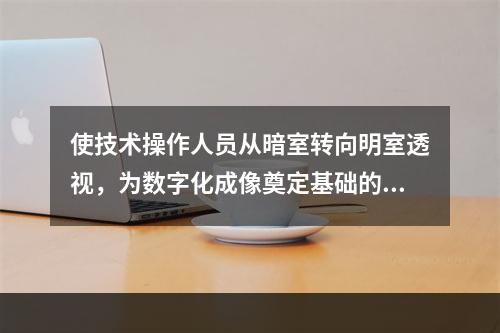 使技术操作人员从暗室转向明室透视，为数字化成像奠定基础的...